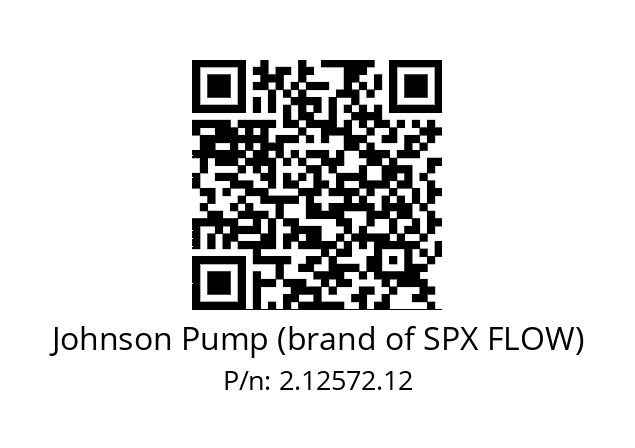 Johnson Pump (brand of SPX FLOW)
P/n: 2.12572.12